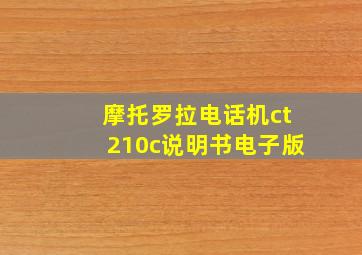 摩托罗拉电话机ct210c说明书电子版